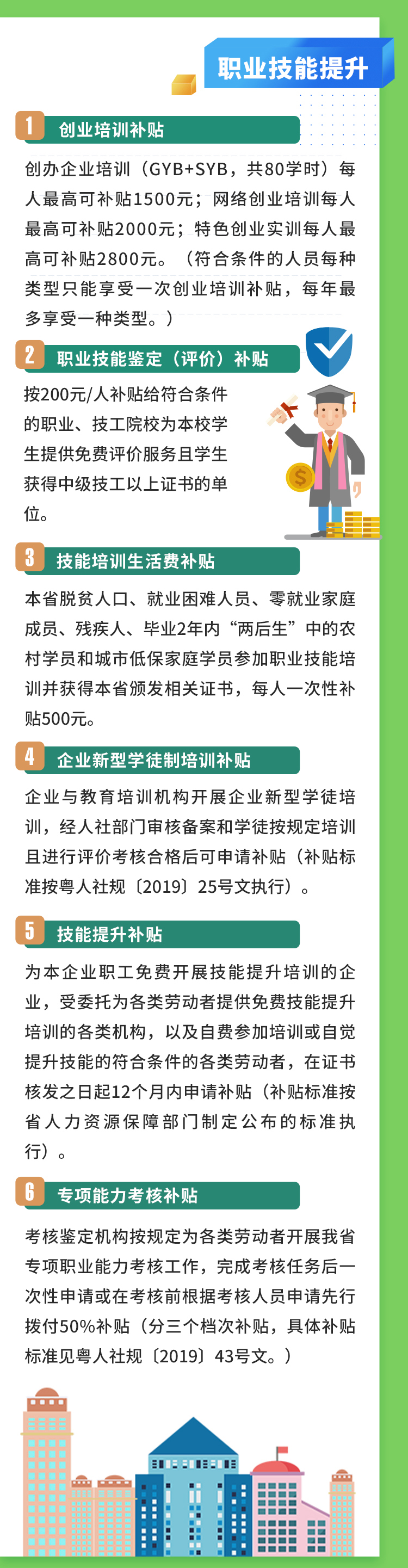 职业技能提升

1 创业培训补贴

创办企业培训（GYB+SYB，共80学时）每人最高可补贴1500元；网络创业培训每人最高可补贴2000元；特色创业实训每人最高可补贴2800元。（符合条件的人员每种类型只能享受一次创业培训补贴，每年最多享受一种类型。）

2 职业技能鉴定（评价）补贴

按200元/人补贴给符合条件的职业、技工院校为本校学生提供免费评价服务且学生获得中级技工以上证书的单位。

3 技能培训生活费补贴

本省脱贫人口、就业困难人员、零就业家庭成员、残疾人、毕业2年内“两后生”中的农村学员和城市低保家庭学员参加职业技能培训并获得本省颁发相关证书，每人一次性补贴500元。

4 企业新型学徒制培训补贴

企业与教育培训机构开展企业新型学徒培训，经人社部门审核备案和学徒按规定培训且进行评价考核合格后可申请补贴（补贴标准按粤人社规〔2019〕25号文执行）。

5 技能提升补贴

为本企业职工免费开展技能提升培训的企业，受委托为各类劳动者提供免费技能提升培训的各类机构，以及自费参加培训或自觉提升技能的符合条件的各类劳动者，在证书核发之日起12个月内申请补贴（补贴标准按省人力资源保障部门制定公布的标准执行）。

6 专项能力考核补贴

考核鉴定机构按规定为各类劳动者开展我省专项职业能力考核工作，完成考核任务后一次性申请或在考核前根据考核人员申请先行拨付50%补贴（分三个档次补贴，具体补贴标准见粤人社规〔2019〕43号文。）